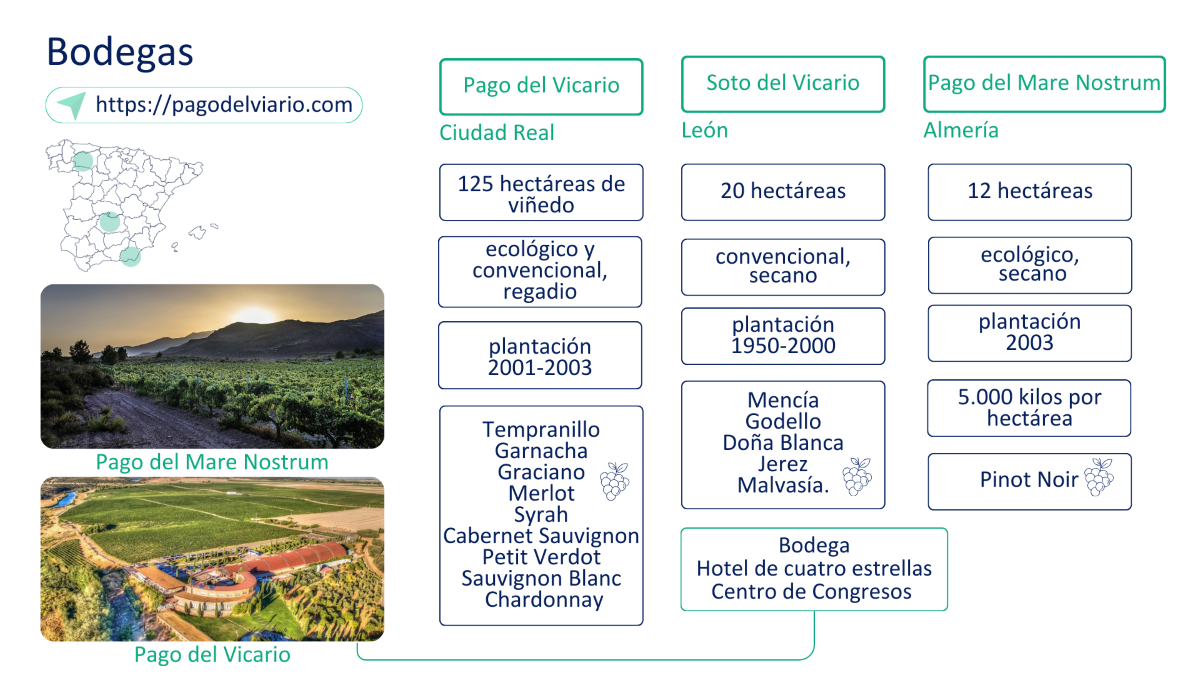 Bodegas

https://pagodelviario.com

Pago del Mare Nostrum

Pago del Vicario

Pago del Vicario
Ciudad Real

125 hectáreas de viñedo

ecológico y convencional, regadio

plantación 2001-2003

Tempranillo
Garnacha
Graciano
Merlot
Syrah
Cabernet Sauvignon
Petit Verdot
Sauvignon Blanc
Chardonnay

Soto del Vicario
León

20 hectáreas

convencional, secano

plantación 1950-2000

Mencía
Godello
Doña Blanca
Jerez
Malvasía.

Bodega
Hotel de cuatro estrellas
Centro de Congresos

Pago del Mare Nostrum
Almería

12 hectáreas

ecológico, secano

plantación 2003

5.000 kilos por hectárea

Pinot Noir